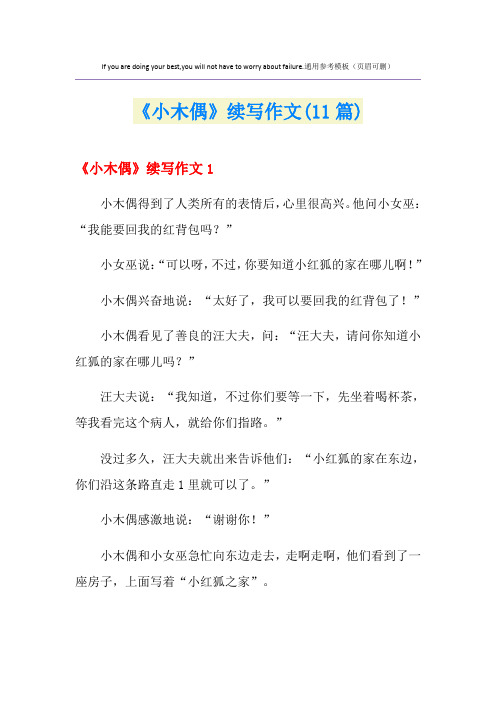 If you are doing your best,you will not have to worry about failure.通用参考模板（页眉可删）

《小木偶》续写作文(11篇)

《小木偶》续写作文1

小木偶得到了人类所有的表情后，心里很高兴。他问小女巫：“我能要回我的红背包吗？”

小女巫说：“可以呀，不过，你要知道小红狐的家在哪儿啊！”

小木偶兴奋地说：“太好了，我可以要回我的红背包了！”

小木偶看见了善良的汪大夫，问：“汪大夫，请问你知道小红狐的家在哪儿吗？”

汪大夫说：“我知道，不过你们要等一下，先坐着喝杯茶，等我看完这个病人，就给你们指路。”

没过多久，汪大夫就出来告诉他们：“小红狐的家在东边，你们沿这条路直走1里就可以了。”

小木偶感激地说：“谢谢你！”

小木偶和小女巫急忙向东边走去，走啊走啊，他们看到了一座房子，上面写着“小红狐之家”。